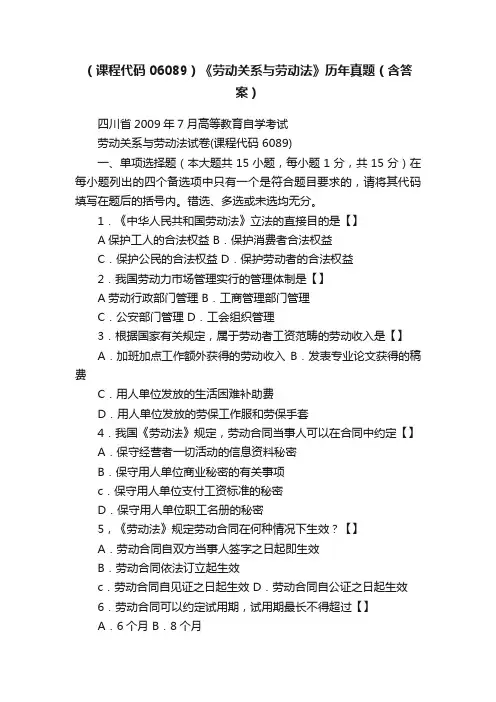 （课程代码 06089）《劳动关系与劳动法》历年真题（含答案）

四川省 2009 年 7 月高等教育自学考试

劳动关系与劳动法试卷(课程代码 6089)

一、单项选择题（本大题共 15 小题，每小题 1 分，共 15 分）在每小题列出的四个备选项中只有一个是符合题目要求的，请将其代码填写在题后的括号内。错选、多选或未选均无分。

1．《中华人民共和国劳动法》立法的直接目的是【】

A 保护工人的合法权益 B．保护消费者合法权益

C．保护公民的合法权益 D．保护劳动者的合法权益

2．我国劳动力市场管理实行的管理体制是【】

A 劳动行政部门管理 B．工商管理部门管理

C．公安部门管理 D．工会组织管理

3．根据国家有关规定，属于劳动者工资范畴的劳动收入是【】

A．加班加点工作额外获得的劳动收入 B．发表专业论文获得的稿费

C．用人单位发放的生活困难补助费

D．用人单位发放的劳保工作服和劳保手套

4．我国《劳动法》规定，劳动合同当事人可以在合同中约定【】

A．保守经营者一切活动的信息资料秘密

B．保守用人单位商业秘密的有关事项

c．保守用人单位支付工资标准的秘密

D．保守用人单位职工名册的秘密

5，《劳动法》规定劳动合同在何种情况下生效？【】

A．劳动合同自双方当事人签字之日起即生效

B．劳动合同依法订立起生效

c．劳动合同自见证之日起生效 D．劳动合同自公证之日起生效

6．劳动合同可以约定试用期，试用期最长不得超过【】

A．6 个月 B．8 个月